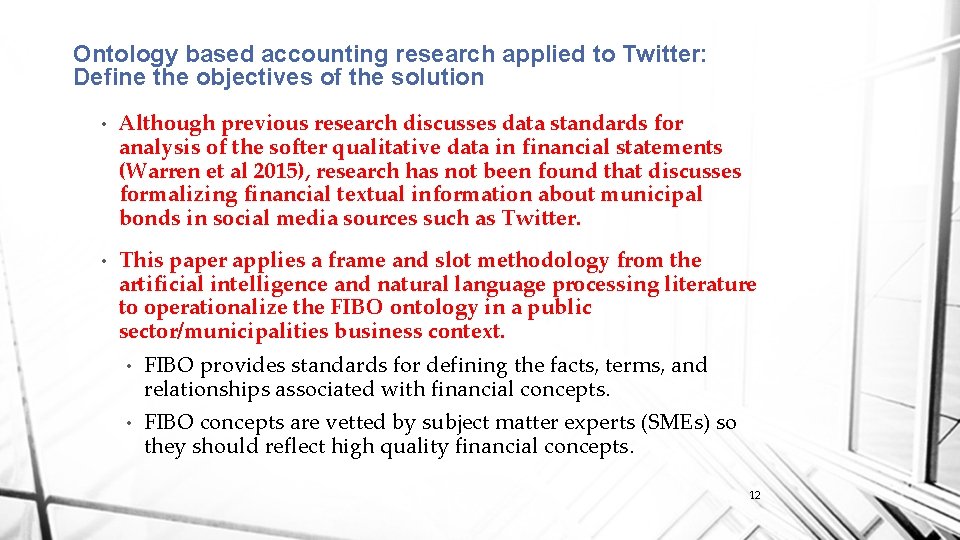 Ontology based accounting research applied to Twitter: Define the objectives of the solution

• Although previous research discusses data standards for analysis of the softer qualitative data in financial statements (Warren et al 2015), research has not been found that discusses formalizing financial textual information about municipal bonds in social media sources such as Twitter.

• This paper applies a frame and slot methodology from the artificial intelligence and natural language processing literature to operationalize the FIBO ontology in a public sector/municipalities business context.

• FIBO provides standards for defining the facts, terms, and relationships associated with financial concepts.

• FIBO concepts are vetted by subject matter experts (SMEs) so they should reflect high quality financial concepts.

12